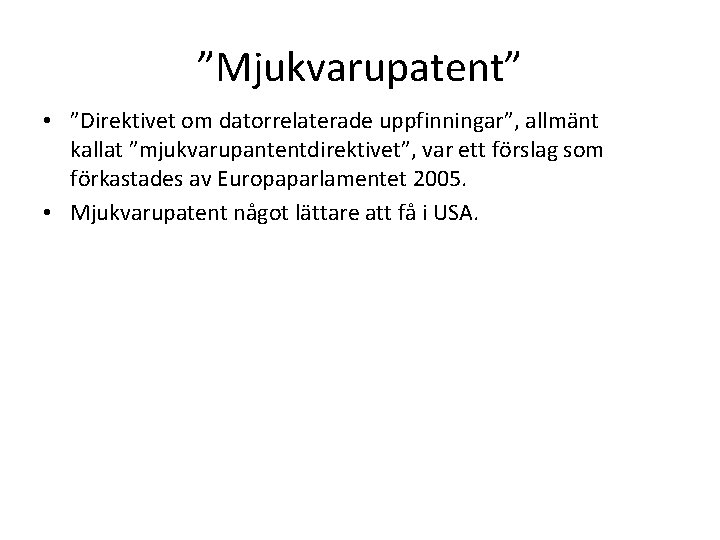 ”Mjukvarupatent”

• ”Direktivet om datorrelaterade uppfinningar”, allmänt kallat ”mjukvarupantentdirektivet”, var ett förslag som förkastades av Europaparlamentet 2005.
• Mjukvarupatent något lättare att få i USA.